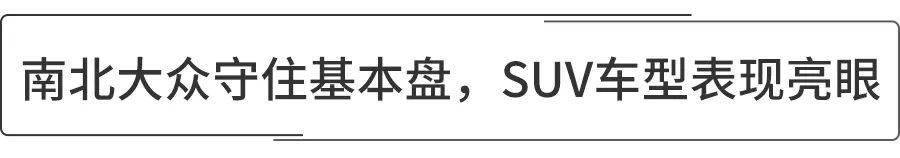 南北大众守住基本盘，SUV车型表现亮眼